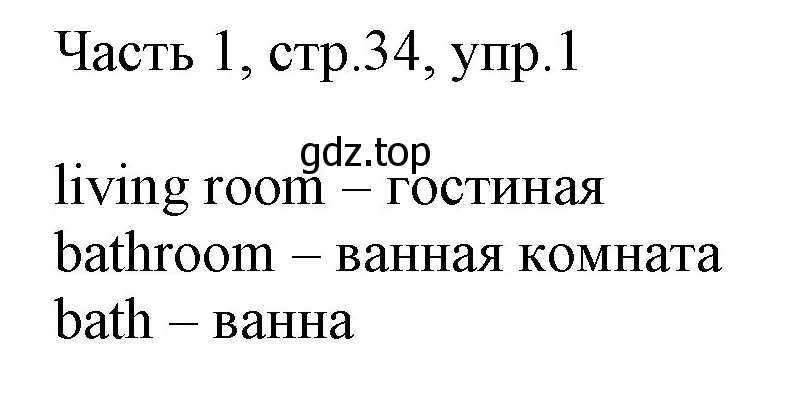 Часть 1, стр.34, упр.1

gdz.top

living room – гостиная
bathroom – ванная комната
bath – ванна